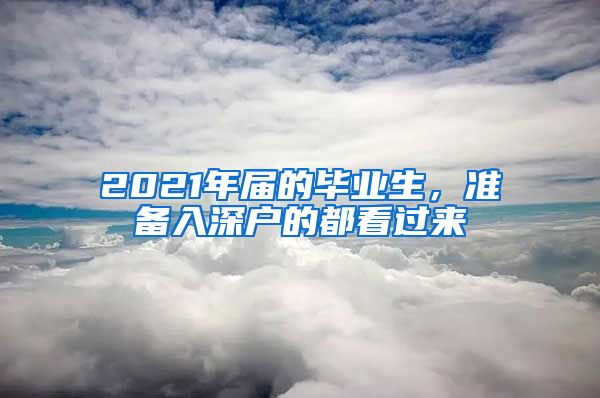 2021年届的毕业生，准备入深户的都看过来